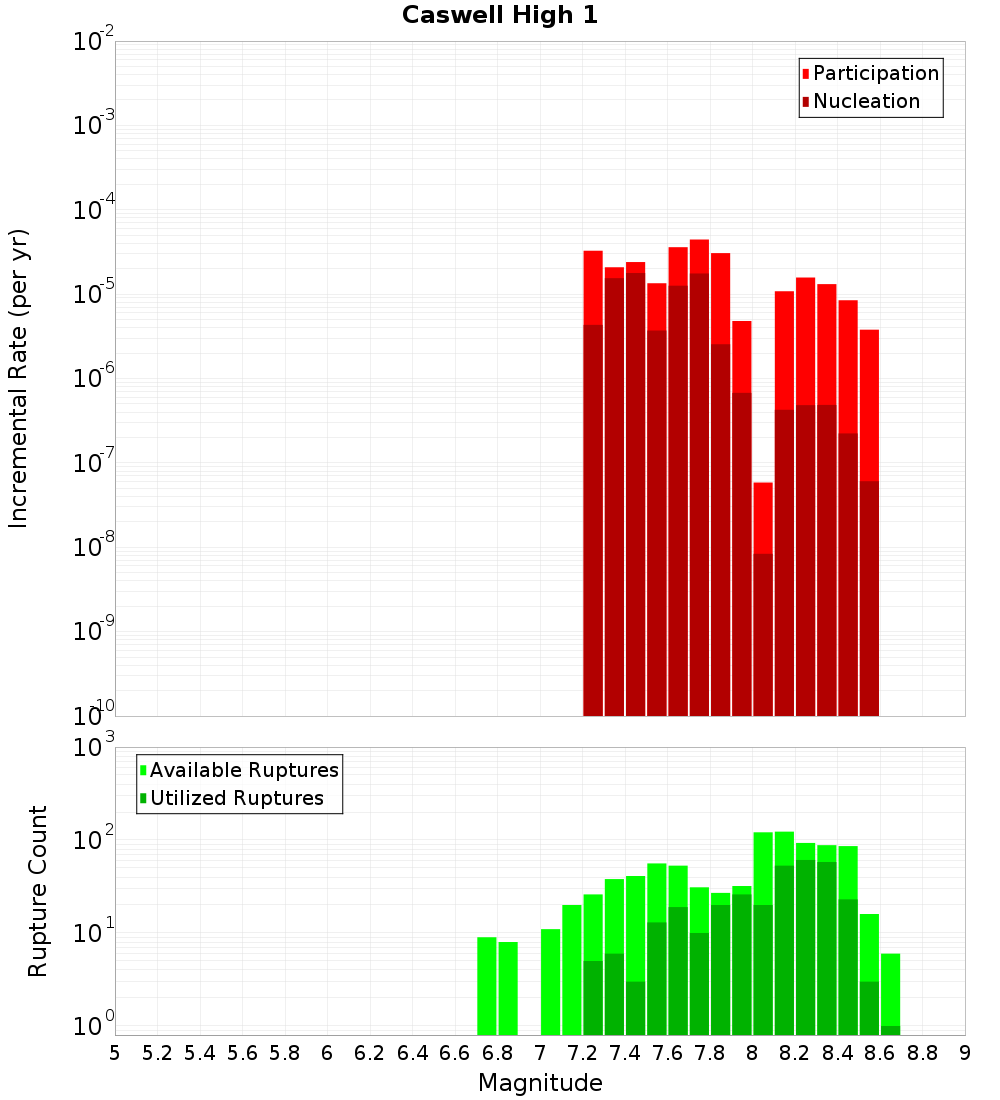 Caswell High 1

Participation
Nucleation

Incremental Rate (per yr)

$10^{-2}$
$10^{-3}$
$10^{-4}$
$10^{-5}$
$10^{-6}$
$10^{-7}$
$10^{-8}$
$10^{-9}$
$10^{-10}$

Available Ruptures
Utilized Ruptures

Rupture Count

$10^{3}$
$10^{2}$
$10^{1}$
$10^{0}$

5 5.2 5.4 5.6 5.8 6 6.2 6.4 6.6 6.8 7 7.2 7.4 7.6 7.8 8 8.2 8.4 8.6 8.8 9

Magnitude